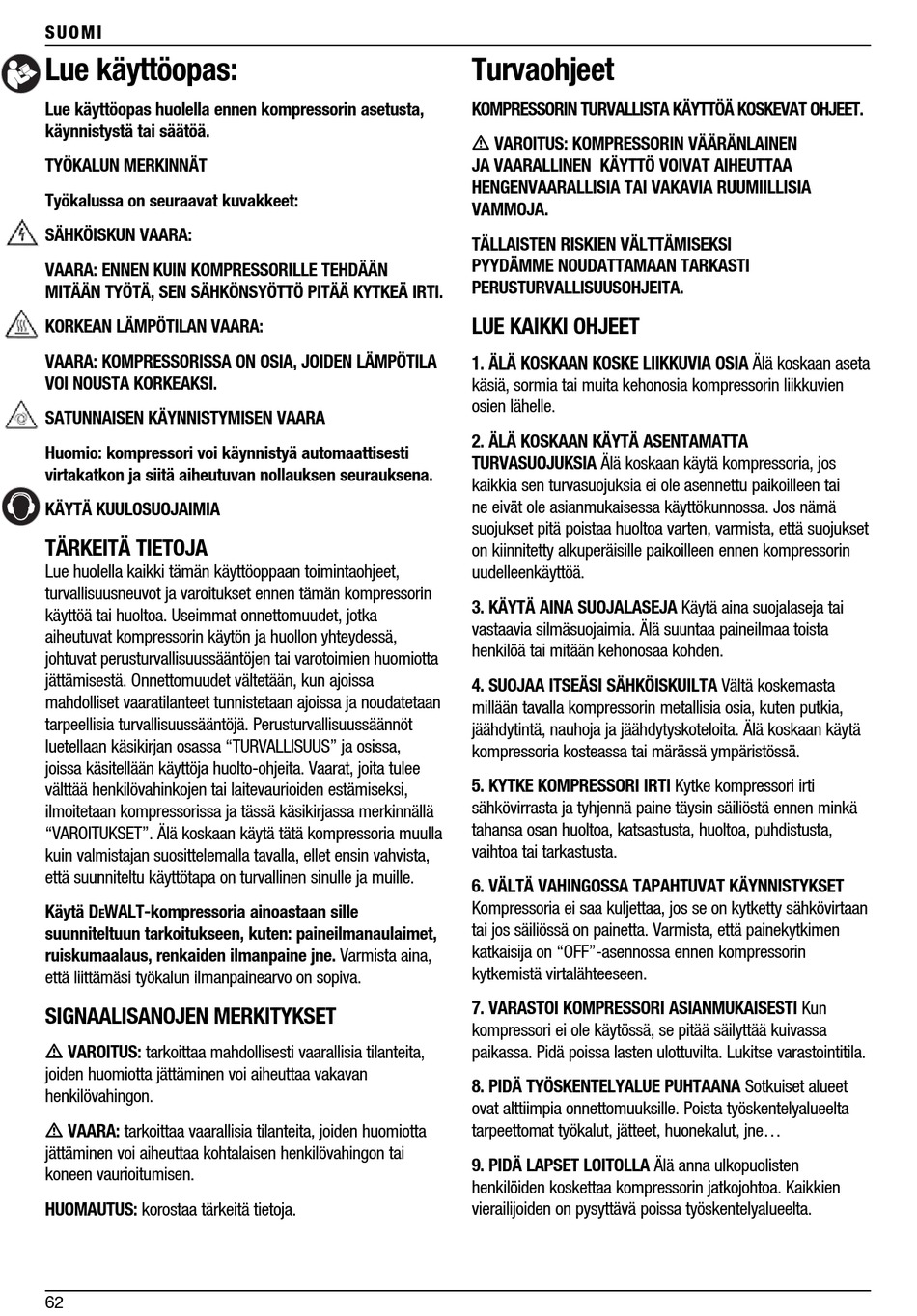 SUOMI

Lue käyttöopas:

Lue käyttöopas huolella ennen kompressorin asetusta, käynnistystä tai säätöä.

TYÖKALUN MERKINNÄT

Työkalussa on seuraavat kuvakkeet:

SÄHKÖISKUN VAARA:

VAARA: ENNEN KUIN KOMPRESSORILLE TEHDÄÄN MITÄÄN TYÖTÄ, SEN SÄHKÖNSYÖTTÖ PITÄÄ KYTKEÄ IRTI.

KORKEAN LÄMPÖTILAN VAARA:

VAARA: KOMPRESSORISSA ON OSIA, JOIDEN LÄMPÖTILA VOI NOUSTA KORKEAKSI.

SATUNNAISEN KÄYNNISTYMISEN VAARA

Huomio: kompressori voi käynnistyä automaattisesti virtakatkon ja siitä aiheutuvan nollauksen seurauksena.

KÄYTÄ KUULOSUOJAIMIA

TÄRKEITÄ TIETOJA

Lue huolella kaikki tämän käyttöoppaan toimintaohjeet, turvallisuusneuvot ja varoitukset ennen tämän kompressorin käyttöä tai huoltoa. Useimmat onnettomuudet, jotka aiheutuvat kompressorin käytön ja huollon yhteydessä, johtuvat perusturvallisuussääntöjen tai varotoimien huomiotta jättämisestä. Onnettomuudet vältetään, kun ajoissa mahdolliset vaaratilanteet tunnistetaan ajoissa ja noudatetaan tarpeellisia turvallisuussääntöjä. Perusturvallisuussäännöt luetellaan käsikirjan osassa “TURVALLISUUS” ja osissa, joissa käsitellään käyttöja huolto-ohjeita. Vaarat, joita tulee välttää henkilövahinkojen tai laitevaurioiden estämiseksi, ilmoitetaan kompressorissa ja tässä käsikirjassa merkinnällä “VAROITUKSET”. Älä koskaan käytä tätä kompressoria muulla kuin valmistajan suosittelemalla tavalla, ellet ensin vahvista, että suunniteltu käyttötapa on turvallinen sinulle ja muille.

Käytä DEWALT-kompressoria ainoastaan sille suunniteltuun tarkoitukseen, kuten: paineilmanaulaimet, ruiskumaalaus, renkaiden ilmanpaine jne. Varmista aina, että liittämäsi työkalun ilmanpainearvo on sopiva.

SIGNAALISANOJEN MERKITYKSET

VAROITUS: tarkoittaa mahdollisesti vaarallisia tilanteita, joiden huomiotta jättäminen voi aiheuttaa vakavan henkilövahingon.

VAARA: tarkoittaa vaarallisia tilanteita, joiden huomiotta jättäminen voi aiheuttaa kohtalaisen henkilövahingon tai koneen vaurioitumisen.

HUOMAUTUS: korostaa tärkeitä tietoja.

Turvaohjeet

KOMPRESSORIN TURVALLISTA KÄYTTÖÄ KOSKEVAT OHJEET.

VAROITUS: KOMPRESSORIN VÄÄRÄNLAINEN JA VAARALLINEN KÄYTTÖ VOIVAT AIHEUTTAA HENGENVAARALLISIA TAI VAKAVIA RUUMIILLISIA VAMMOJA.

TÄLLAISTEN RISKIEN VÄLTTÄMISEKSI PYYDÄMME NOUDATTAMAAN TARKASTI PERUSTURVALLISUUSOHJEITA.

LUE KAIKKI OHJEET

1. ÄLÄ KOSKAAN KOSKE LIIKKUVIA OSIA Älä koskaan aseta käsiä, sormia tai muita kehonosia kompressorin liikkuvien osien lähelle.

2. ÄLÄ KOSKAAN KÄYTÄ ASENTAMATTA TURVASUOJUKSIA Älä koskaan käytä kompressoria, jos kaikkia sen turvasuojuksia ei ole asennettu paikoilleen tai ne eivät ole asianmukaisessa käyttökunnossa. Jos nämä suojukset pitä poistaa huoltoa varten, varmista, että suojukset on kiinnitetty alkuperäisille paikoilleen ennen kompressorin uudelleenkäyttöä.

3. KÄYTÄ AINA SUOJALASEJA Käytä aina suojalaseja tai vastaavia silmäsuojaimia. Älä suuntaa paineilmaa toista henkilöä tai mitään kehonosaa kohden.

4. SUOJAA ITSEÄSI SÄHKÖISKUILTA Vältä koskemasta millään tavalla kompressorin metallisia osia, kuten putkia, jäähdytintä, nauhoja ja jäähdytyskoteloita. Älä koskaan käytä kompressoria kosteassa tai märässä ympäristössä.

5. KYTKE KOMPRESSORI IRTI Kytke kompressori irti sähkövirrasta ja tyhjennä paine täysin säiliöstä ennen minkä tahansa osan huoltoa, katsastusta, huoltoa, puhdistusta, vaihtoa tai tarkastusta.

6. VÄLTÄ VAHINGOSSA TAPAHTUVAT KÄYNNISTYKSET Kompressoria ei saa kuljettaa, jos se on kytketty sähkövirtaan tai jos säiliössä on painetta. Varmista, että painekytkimen katkaisija on “OFF”-asennossa ennen kompressorin kytkemistä virtalähteeseen.

7. VARASTOI KOMPRESSORI ASIANMUKAISESTI Kun kompressori ei ole käytössä, se pitää säilyttää kuivassa paikassa. Pidä poissa lasten ulottuvilta. Lukitse varastointitila.

8. PIDÄ TYÖSKENTELYALUE PUHTAANA Sotkuiset alueet ovat alttiimpia onnettomuuksille. Poista työskentelyalueelta tarpeettomat työkalut, jätteet, huonekalut, jne…

9. PIDÄ LAPSET LOITOLLA Älä anna ulkopuolisten henkilöiden koskettaa kompressorin jatkojohtoa. Kaikkien vierailijoiden on pysyttävä poissa työskentelyalueelta.

62